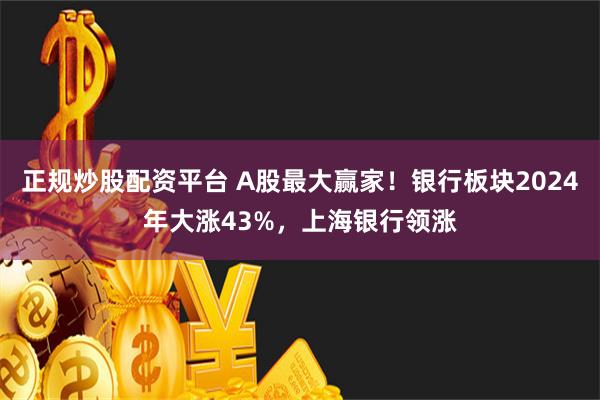 正规炒股配资平台 A股最大赢家！银行板块2024年大涨43%，上海银行领涨